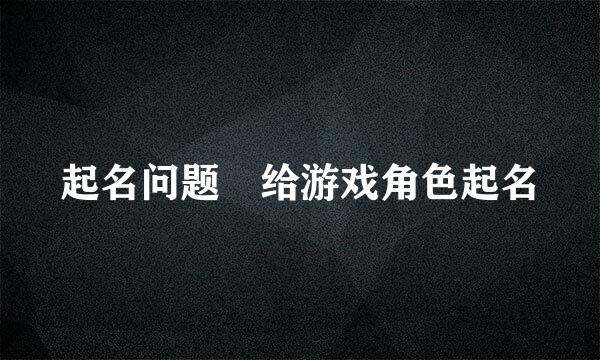 起名问题　给游戏角色起名